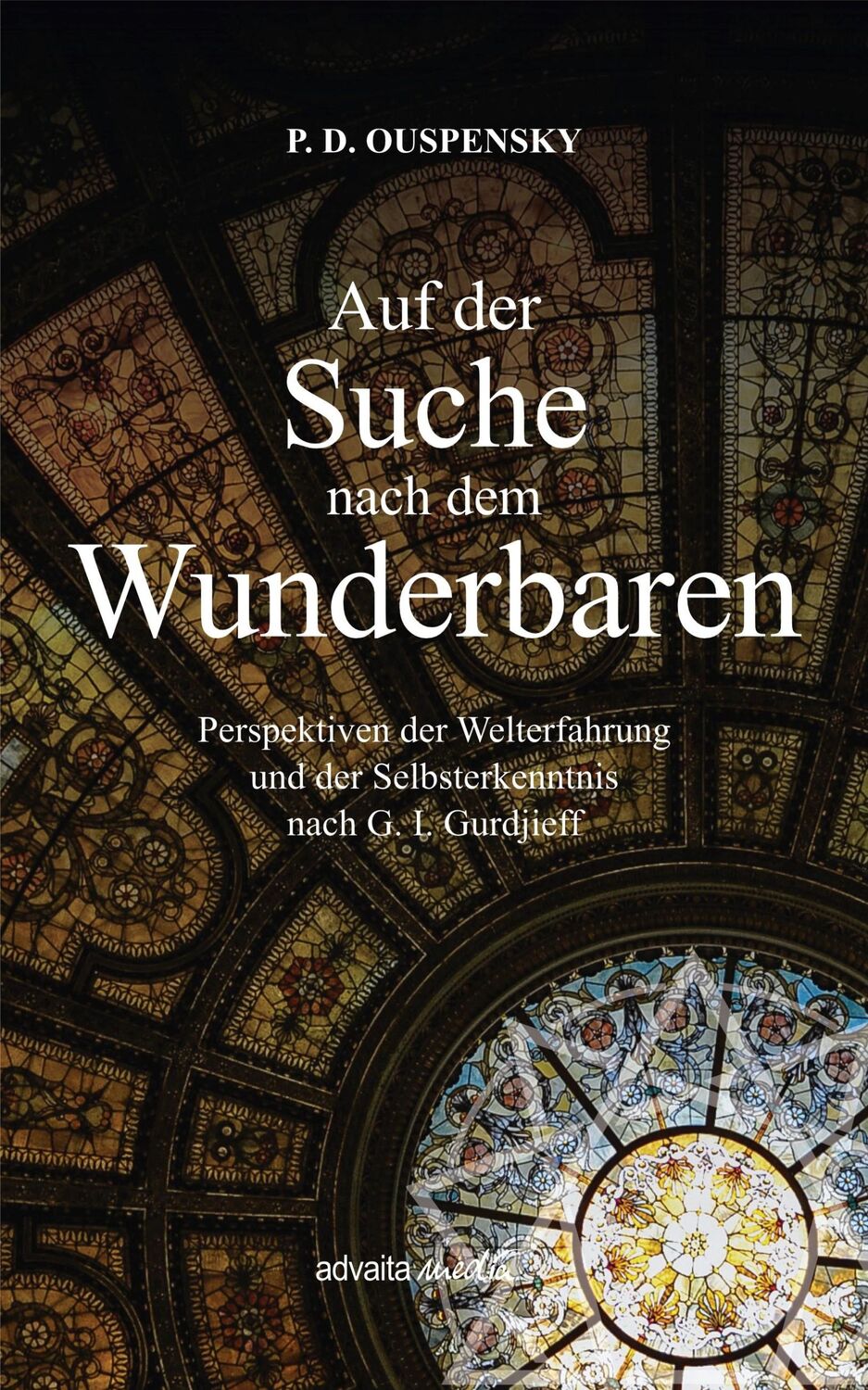 P. D. OUSPENSKY

Auf der Suche nach dem Wunderbaren

Perspektiven der Welterfahrung und der Selbsterkenntnis nach G. I. Gurdjieff

advaita media